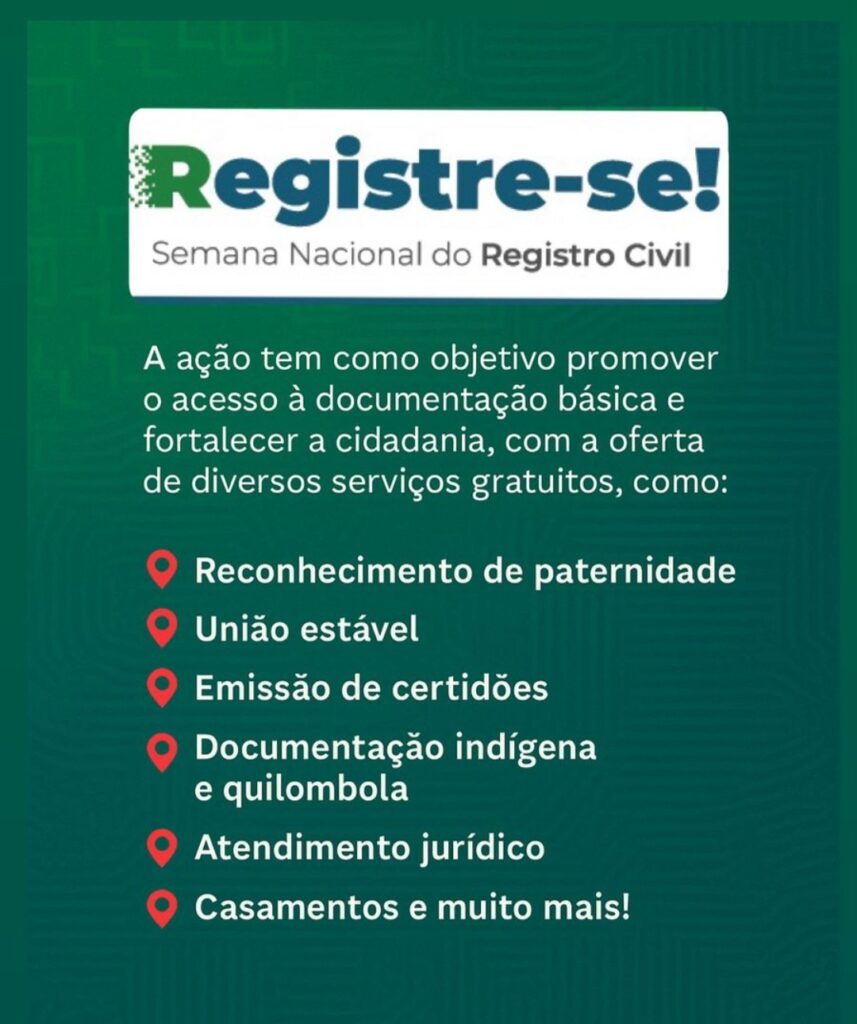 Registre-se!
Semana Nacional do Registro Civil

A ação tem como objetivo promover o acesso à documentação básica e fortalecer a cidadania, com a oferta de diversos serviços gratuitos, como:

Reconhecimento de paternidade
União estável
Emissão de certidões
Documentação indígena e quilombola
Atendimento jurídico
Casamentos e muito mais!